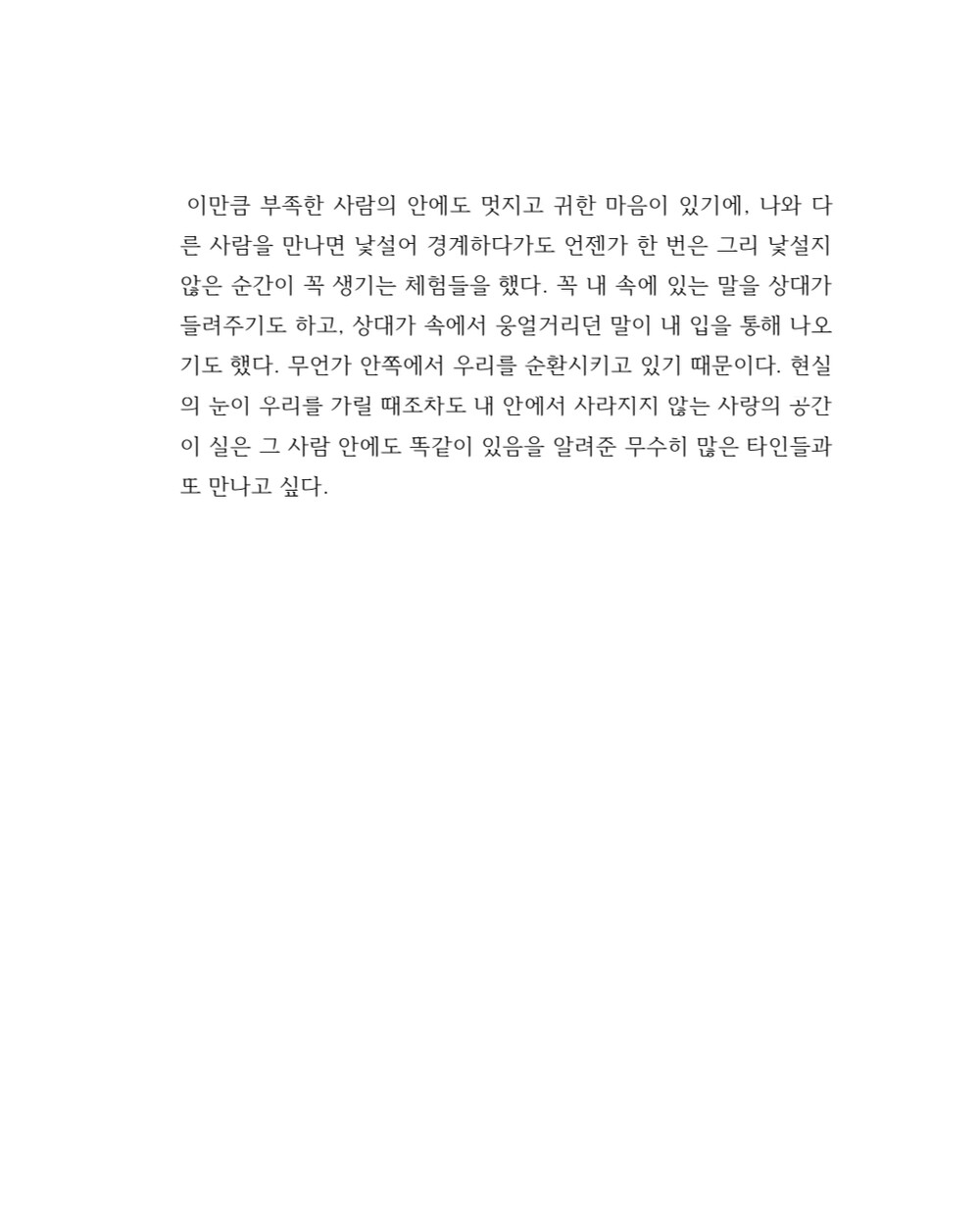 이만큼 부족한 사람의 안에도 멋지고 귀한 마음이 있기에, 나와 다른 사람을 만나면 낯설어 경계하다가도 언젠가 한 번은 그리 낯설지 않은 순간이 꼭 생기는 체험들을 했다. 꼭 내 속에 있는 말을 상대가 들려주기도 하고, 상대가 속에서 웅얼거리던 말이 내 입을 통해 나오기도 했다. 무언가 안쪽에서 우리를 순환시키고 있기 때문이다. 현실의 눈이 우리를 가릴 때조차도 내 안에서 사라지지 않는 사랑의 공간이 실은 그 사람 안에도 똑같이 있음을 알려준 무수히 많은 타인들과 또 만나고 싶다.